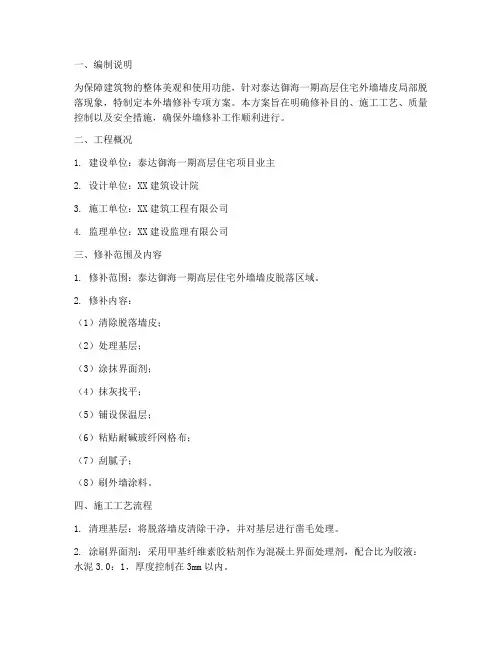 一、编制说明

为保障建筑物的整体美观和使用功能，针对泰达御海一期高层住宅外墙墙皮局部脱落现象，特制定本外墙修补专项方案。本方案旨在明确修补目的、施工工艺、质量控制以及安全措施，确保外墙修补工作顺利进行。

二、工程概况

1. 建设单位：泰达御海一期高层住宅项目业主

2. 设计单位：XX 建筑设计院

3. 施工单位：XX 建筑工程有限公司

4. 监理单位：XX 建设监理有限公司

三、修补范围及内容

1. 修补范围：泰达御海一期高层住宅外墙墙皮脱落区域。

2. 修补内容：

（1）清除脱落墙皮；

（2）处理基层；

（3）涂抹界面剂；

（4）抹灰找平；

（5）铺设保温层；

（6）粘贴耐碱玻纤网格布；

（7）刮腻子；

（8）刷外墙涂料。

四、施工工艺流程

1. 清理基层：将脱落墙皮清除干净，并对基层进行凿毛处理。

2. 涂刷界面剂：采用甲基纤维素胶粘剂作为混凝土界面处理剂，配合比为胶液：水泥 3.0：1，厚度控制在 3mm 以内。